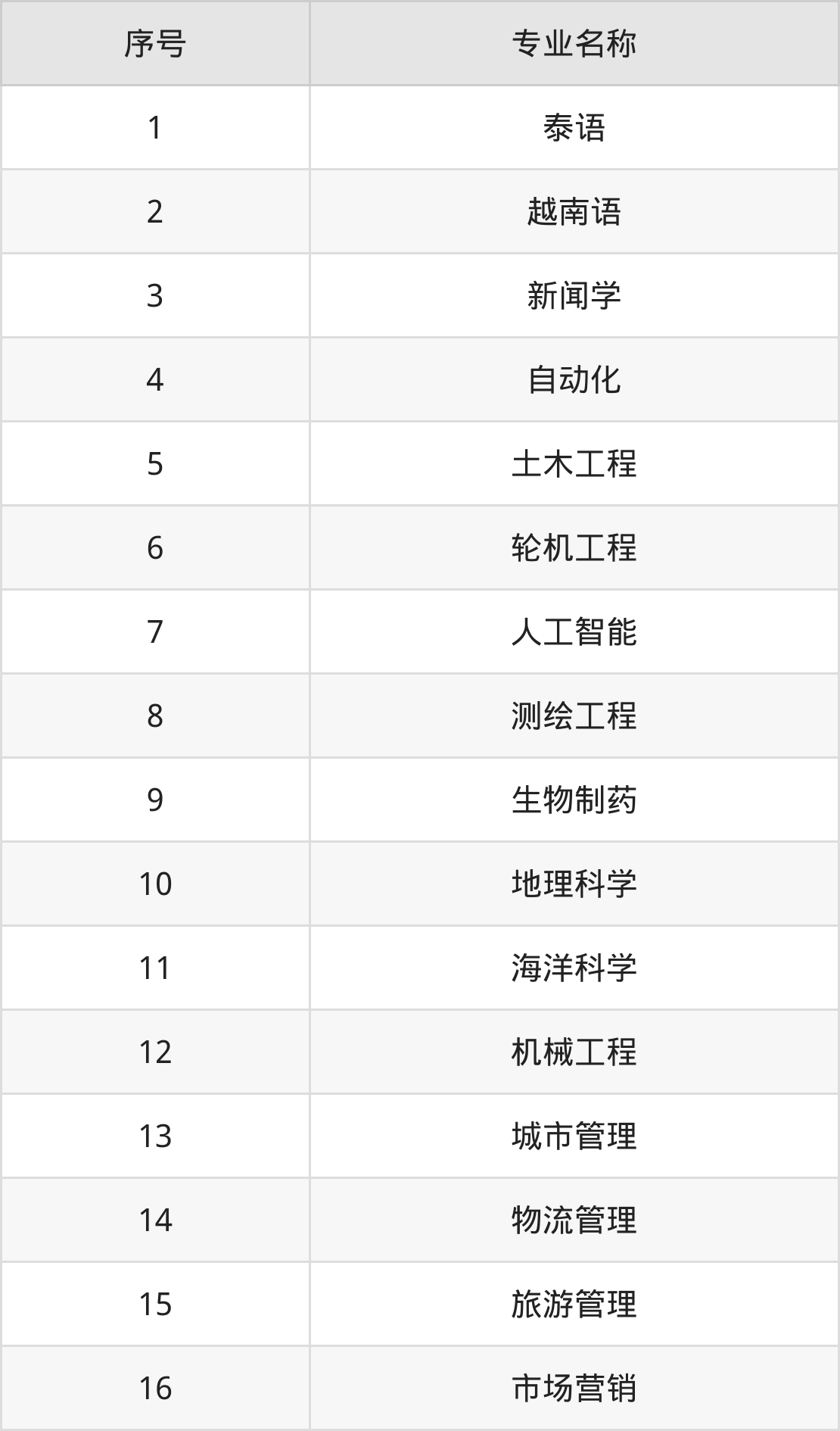 | 序号 | 专业名称 |
|---|---|
| 1 | 泰语 |
| 2 | 越南语 |
| 3 | 新闻学 |
| 4 | 自动化 |
| 5 | 土木工程 |
| 6 | 轮机工程 |
| 7 | 人工智能 |
| 8 | 测绘工程 |
| 9 | 生物制药 |
| 10 | 地理科学 |
| 11 | 海洋科学 |
| 12 | 机械工程 |
| 13 | 城市管理 |
| 14 | 物流管理 |
| 15 | 旅游管理 |
| 16 | 市场营销 |